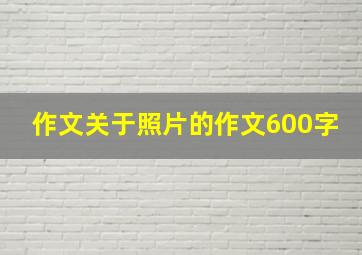 作文关于照片的作文600字